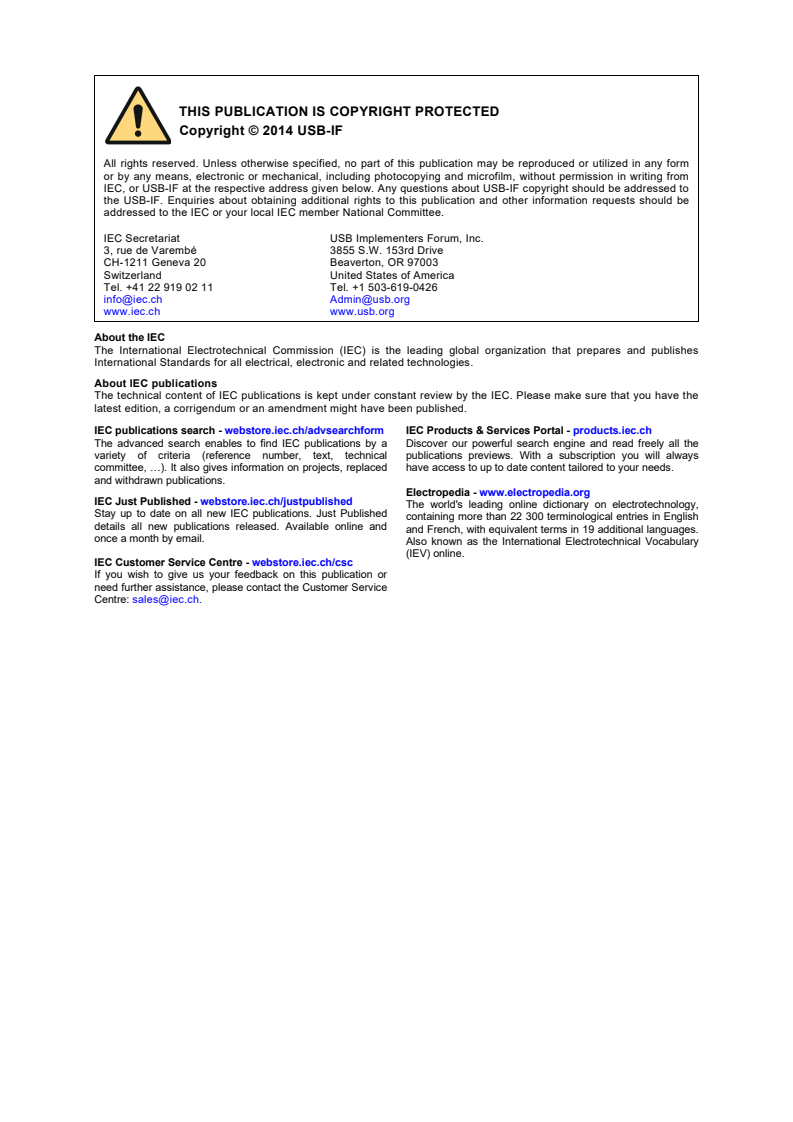 THIS PUBLICATION IS COPYRIGHT PROTECTED
Copyright © 2014 USB-IF

All rights reserved. Unless otherwise specified, no part of this publication may be reproduced or utilized in any form or by any means, electronic or mechanical, including photocopying and microfilm, without permission in writing from IEC, or USB-IF at the respective address given below. Any questions about USB-IF copyright should be addressed to the USB-IF. Enquiries about obtaining additional rights to this publication and other information requests should be addressed to the IEC or your local IEC member National Committee.

IEC Secretariat
3, rue de Varembé
CH-1211 Geneva 20
Switzerland
Tel. +41 22 919 02 11
info@iec.ch
www.iec.ch

USB Implementers Forum, Inc.
3855 S.W. 153rd Drive
Beaverton, OR 97003
United States of America
Tel. +1 503-619-0426
Admin@usb.org
www.usb.org

About the IEC
The International Electrotechnical Commission (IEC) is the leading global organization that prepares and publishes International Standards for all electrical, electronic and related technologies.

About IEC publications
The technical content of IEC publications is kept under constant review by the IEC. Please make sure that you have the latest edition, a corrigendum or an amendment might have been published.

IEC publications search - webstore.iec.ch/advsearchform
The advanced search enables to find IEC publications by a variety of criteria (reference number, text, technical committee, …). It also gives information on projects, replaced and withdrawn publications.

IEC Just Published - webstore.iec.ch/justpublished
Stay up to date on all new IEC publications. Just Published details all new publications released. Available online and once a month by email.

IEC Customer Service Centre - webstore.iec.ch/csc
If you wish to give us your feedback on this publication or need further assistance, please contact the Customer Service Centre: sales@iec.ch.

IEC Products & Services Portal - products.iec.ch
Discover our powerful search engine and read freely all the publications previews. With a subscription you will always have access to up to date content tailored to your needs.

Electropedia - www.electropedia.org
The world's leading online dictionary on electrotechnology, containing more than 22 300 terminological entries in English and French, with equivalent terms in 19 additional languages. Also known as the International Electrotechnical Vocabulary (IEV) online.